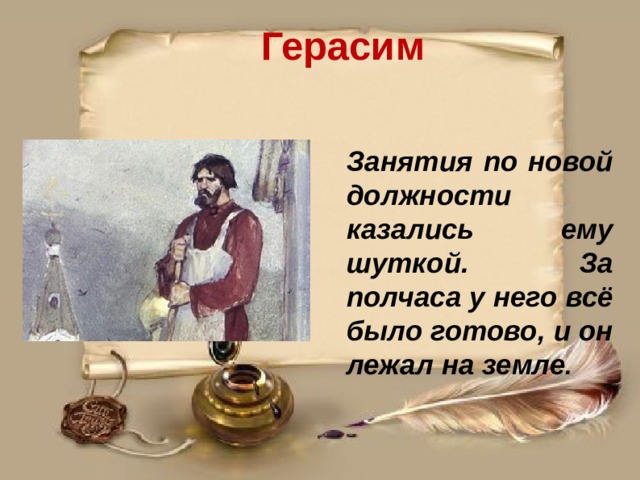 Герасим

Занятия по новой должности казались ему шуткой. За полчаса у него всё было готово, и он лежал на земле.